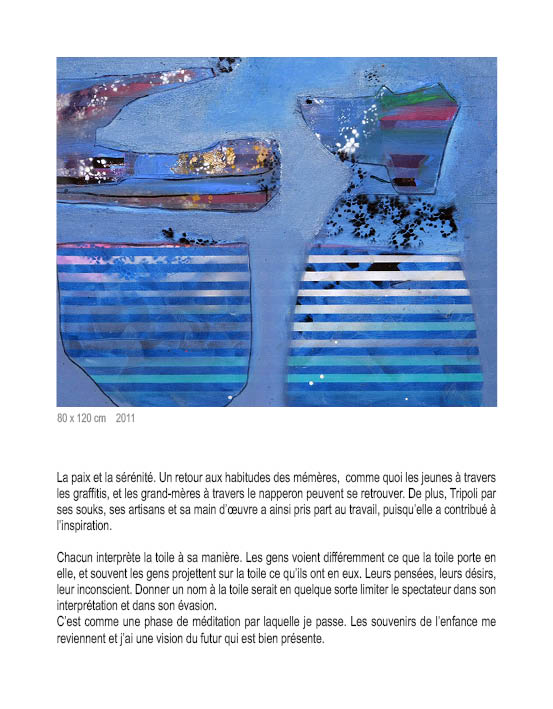 80 x 120 cm 2011

La paix et la sérénité. Un retour aux habitudes des mémères, comme quoi les jeunes à travers les graffitis, et les grand-mères à travers le napperon peuvent se retrouver. De plus, Tripoli par ses souks, ses artisans et sa main d'œuvre a ainsi pris part au travail, puisqu'elle a contribué à l'inspiration.

Chacun interprète la toile à sa manière. Les gens voient différemment ce que la toile porte en elle, et souvent les gens projettent sur la toile ce qu'ils ont en eux. Leurs pensées, leurs désirs, leur inconscient. Donner un nom à la toile serait en quelque sorte limiter le spectateur dans son interprétation et dans son évasion.
C'est comme une phase de méditation par laquelle je passe. Les souvenirs de l'enfance me reviennent et j'ai une vision du futur qui est bien présente.